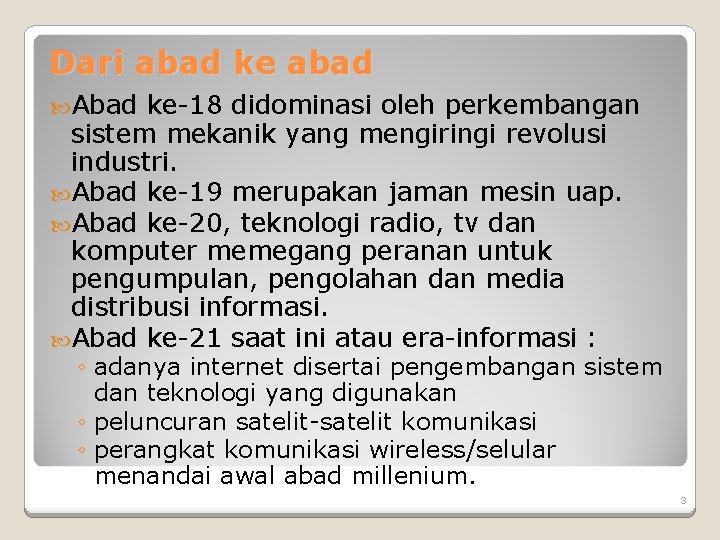 Dari abad ke abad

Abad ke-18 didominasi oleh perkembangan sistem mekanik yang mengiringi revolusi industri.

Abad ke-19 merupakan jaman mesin uap.

Abad ke-20, teknologi radio, tv dan komputer memegang peranan untuk pengumpulan, pengolahan dan media distribusi informasi.

Abad ke-21 saat ini atau era-informasi :
◦ adanya internet disertai pengembangan sistem dan teknologi yang digunakan
◦ peluncuran satelit-satelit komunikasi
◦ perangkat komunikasi wireless/selular menandai awal abad millenium.

3